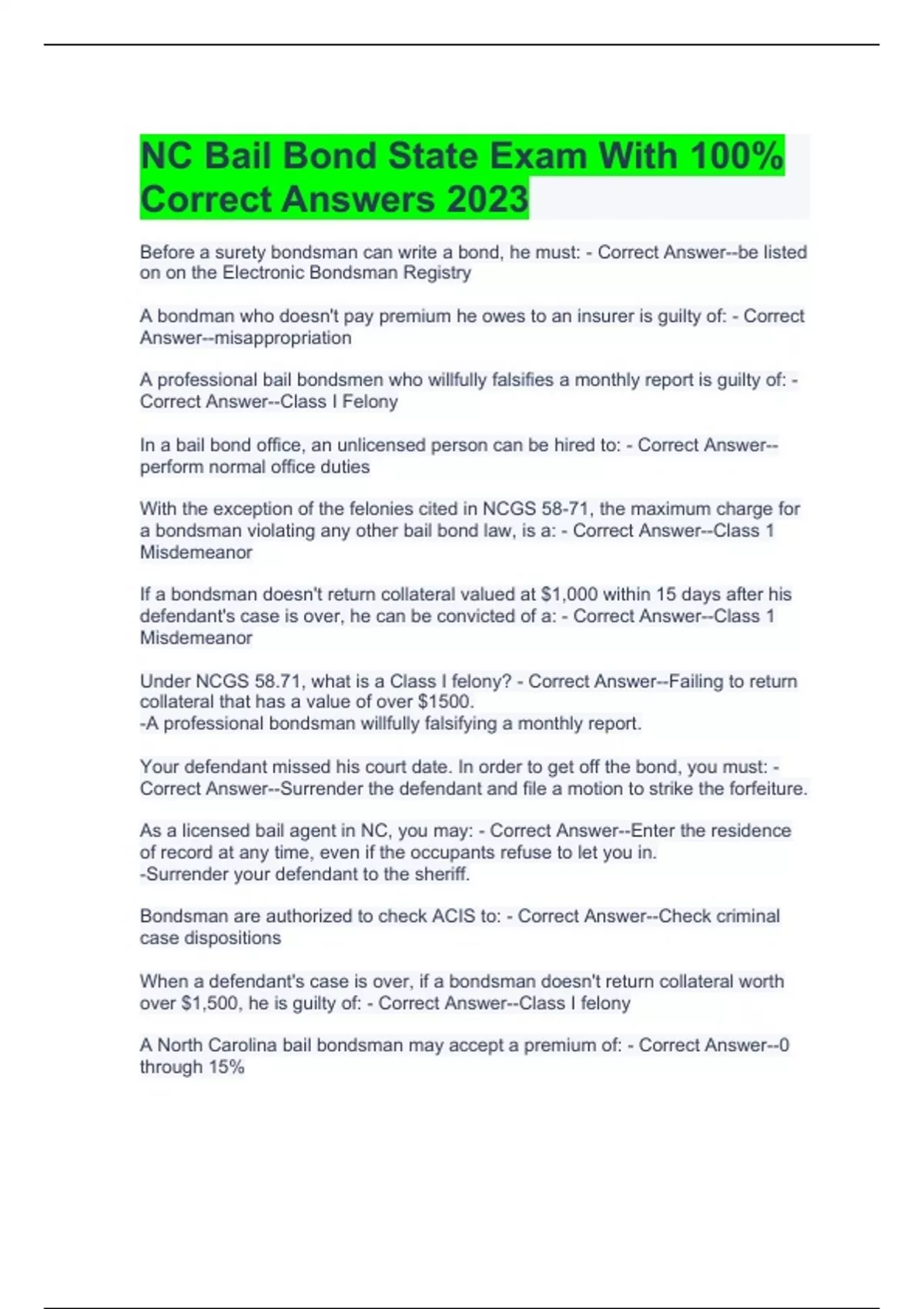 NC Bail Bond State Exam With 100% Correct Answers 2023

Before a surety bondsman can write a bond, he must: - Correct Answer--be listed on on the Electronic Bondsman Registry

A bondman who doesn't pay premium he owes to an insurer is guilty of: - Correct Answer--misappropriation

A professional bail bondsmen who willfully falsifies a monthly report is guilty of: - Correct Answer--Class I Felony

In a bail bond office, an unlicensed person can be hired to: - Correct Answer--perform normal office duties

With the exception of the felonies cited in NCGS 58-71, the maximum charge for a bondsman violating any other bail bond law, is a: - Correct Answer--Class 1 Misdemeanor

If a bondsman doesn't return collateral valued at $1,000 within 15 days after his defendant's case is over, he can be convicted of a: - Correct Answer--Class 1 Misdemeanor

Under NCGS 58.71, what is a Class I felony? - Correct Answer--Failing to return collateral that has a value of over $1500.
-A professional bondsman willfully falsifying a monthly report.

Your defendant missed his court date. In order to get off the bond, you must: - Correct Answer--Surrender the defendant and file a motion to strike the forfeiture.

As a licensed bail agent in NC, you may: - Correct Answer--Enter the residence of record at any time, even if the occupants refuse to let you in.
-Surrender your defendant to the sheriff.

Bondsman are authorized to check ACIS to: - Correct Answer--Check criminal case dispositions

When a defendant's case is over, if a bondsman doesn't return collateral worth over $1,500, he is guilty of: - Correct Answer--Class I felony

A North Carolina bail bondsman may accept a premium of: - Correct Answer--0 through 15%